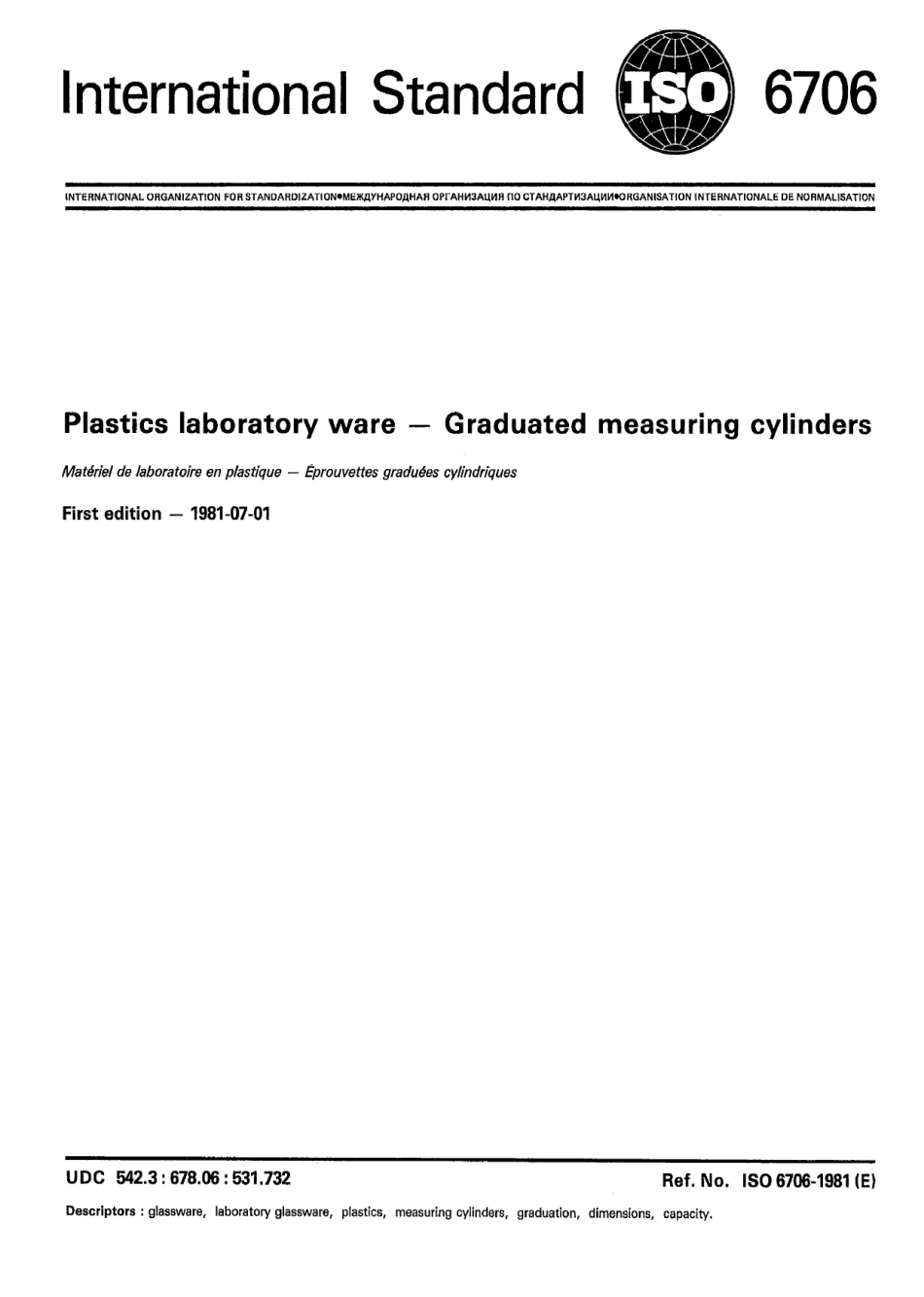 International Standard ISO 6706

INTERNATIONAL ORGANIZATION FOR STANDARDIZATION•МЕЖДУНАРОДНАЯ ОРГАНИЗАЦИЯ ПО СТАНДАРТИЗАЦИИ•ORGANISATION INTERNATIONALE DE NORMALISATION

Plastics laboratory ware — Graduated measuring cylinders

Matériel de laboratoire en plastique — Éprouvettes graduées cylindriques

First edition — 1981-07-01

UDC 542.3 : 678.06 : 531.732

Ref. No. ISO 6706-1981 (E)

Descriptors : glassware, laboratory glassware, plastics, measuring cylinders, graduation, dimensions, capacity.